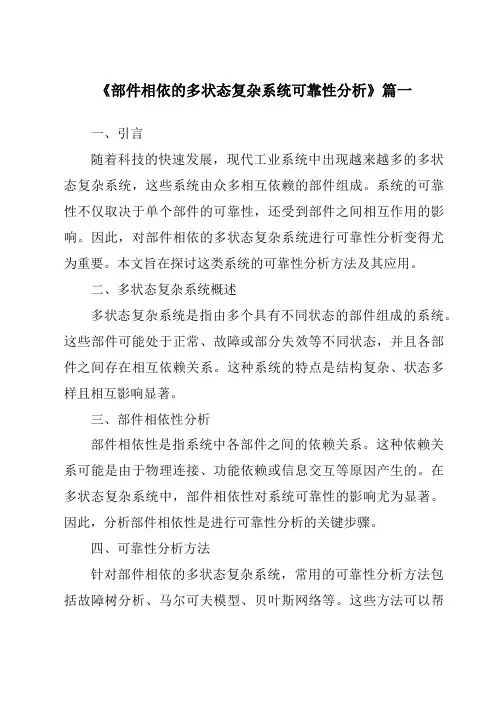 《部件相依的多状态复杂系统可靠性分析》篇一

一、引言

随着科技的快速发展，现代工业系统中出现越来越多的多状态复杂系统，这些系统由众多相互依赖的部件组成。系统的可靠性不仅取决于单个部件的可靠性，还受到部件之间相互作用的影响。因此，对部件相依的多状态复杂系统进行可靠性分析变得尤为重要。本文旨在探讨这类系统的可靠性分析方法及其应用。

二、多状态复杂系统概述

多状态复杂系统是指由多个具有不同状态的部件组成的系统。这些部件可能处于正常、故障或部分失效等不同状态，并且各部件之间存在相互依赖关系。这种系统的特点是结构复杂、状态多样且相互影响显著。

三、部件相依性分析

部件相依性是指系统中各部件之间的依赖关系。这种依赖关系可能是由于物理连接、功能依赖或信息交互等原因产生的。在多状态复杂系统中，部件相依性对系统可靠性的影响尤为显著。因此，分析部件相依性是进行可靠性分析的关键步骤。

四、可靠性分析方法

针对部件相依的多状态复杂系统，常用的可靠性分析方法包括故障树分析、马尔可夫模型、贝叶斯网络等。这些方法可以帮